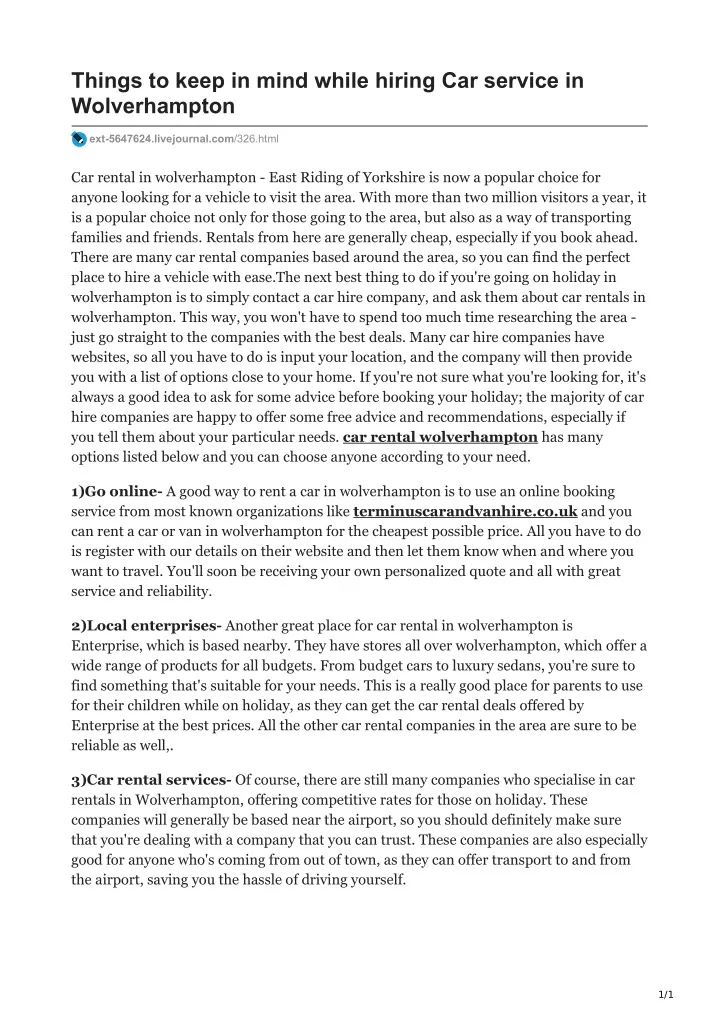 Things to keep in mind while hiring Car service in Wolverhampton

ext-5647624.livejournal.com/326.html

Car rental in wolverhampton - East Riding of Yorkshire is now a popular choice for anyone looking for a vehicle to visit the area. With more than two million visitors a year, it is a popular choice not only for those going to the area, but also as a way of transporting families and friends. Rentals from here are generally cheap, especially if you book ahead. There are many car rental companies based around the area, so you can find the perfect place to hire a vehicle with ease.The next best thing to do if you're going on holiday in wolverhampton is to simply contact a car hire company, and ask them about car rentals in wolverhampton. This way, you won't have to spend too much time researching the area - just go straight to the companies with the best deals. Many car hire companies have websites, so all you have to do is input your location, and the company will then provide you with a list of options close to your home. If you're not sure what you're looking for, it's always a good idea to ask for some advice before booking your holiday; the majority of car hire companies are happy to offer some free advice and recommendations, especially if you tell them about your particular needs. car rental wolverhampton has many options listed below and you can choose anyone according to your need.

1)Go online- A good way to rent a car in wolverhampton is to use an online booking service from most known organizations like terminuscarandvanhire.co.uk and you can rent a car or van in wolverhampton for the cheapest possible price. All you have to do is register with our details on their website and then let them know when and where you want to travel. You'll soon be receiving your own personalized quote and all with great service and reliability.

2)Local enterprises- Another great place for car rental in wolverhampton is Enterprise, which is based nearby. They have stores all over wolverhampton, which offer a wide range of products for all budgets. From budget cars to luxury sedans, you're sure to find something that's suitable for your needs. This is a really good place for parents to use for their children while on holiday, as they can get the car rental deals offered by Enterprise at the best prices. All the other car rental companies in the area are sure to be reliable as well,.

3)Car rental services- Of course, there are still many companies who specialise in car rentals in Wolverhampton, offering competitive rates for those on holiday. These companies will generally be based near the airport, so you should definitely make sure that you're dealing with a company that you can trust. These companies are also especially good for anyone who's coming from out of town, as they can offer transport to and from the airport, saving you the hassle of driving yourself.

1/1